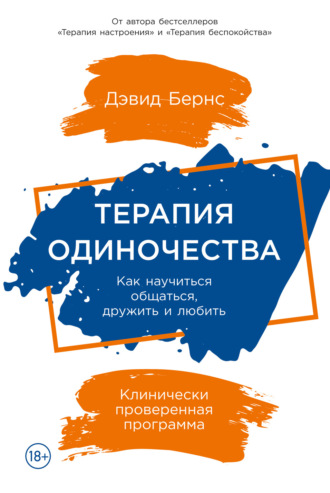 От автора бестселлеров
«Терапия настроения» и «Терапия беспокойства»

Дэвид Бернс

ТЕРАПИЯ
ОДИНОЧЕСТВА

Как научиться общаться, дружить и любить

Клинически проверенная программа

18+